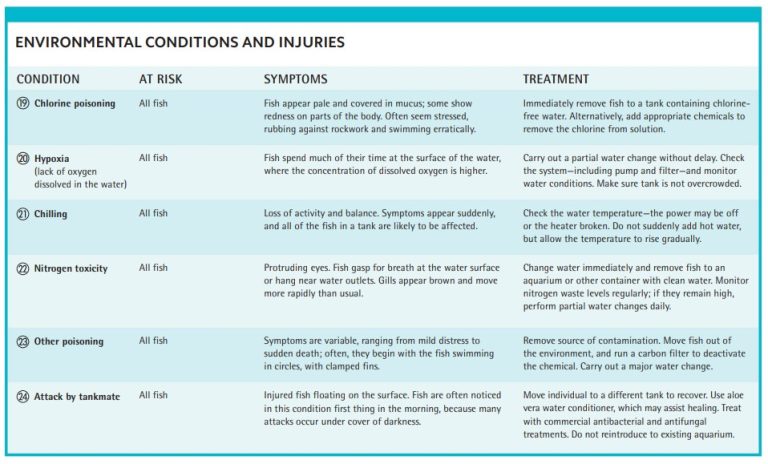 ENVIRONMENTAL CONDITIONS AND INJURIES

| CONDITION | AT RISK | SYMPTOMS | TREATMENT |
|---|---|---|---|
| ⑲ Chlorine poisoning | All fish | Fish appear pale and covered in mucus; some show redness on parts of the body. Often seem stressed, rubbing against rockwork and swimming erratically. | Immediately remove fish to a tank containing chlorine-free water. Alternatively, add appropriate chemicals to remove the chlorine from solution. |
| ⑳ Hypoxia (lack of oxygen dissolved in the water) | All fish | Fish spend much of their time at the surface of the water, where the concentration of dissolved oxygen is higher. | Carry out a partial water change without delay. Check the system—including pump and filter—and monitor water conditions. Make sure tank is not overcrowded. |
| ㉑ Chilling | All fish | Loss of activity and balance. Symptoms appear suddenly, and all of the fish in a tank are likely to be affected. | Check the water temperature—the power may be off or the heater broken. Do not suddenly add hot water, but allow the temperature to rise gradually. |
| ㉒ Nitrogen toxicity | All fish | Protruding eyes. Fish gasp for breath at the water surface or hang near water outlets. Gills appear brown and move more rapidly than usual. | Change water immediately and remove fish to an aquarium or other container with clean water. Monitor nitrogen waste levels regularly; if they remain high, perform partial water changes daily. |
| ㉓ Other poisoning | All fish | Symptoms are variable, ranging from mild distress to sudden death; often, they begin with the fish swimming in circles, with clamped fins. | Remove source of contamination. Move fish out of the environment, and run a carbon filter to deactivate the chemical. Carry out a major water change. |
| ㉔ Attack by tankmate | All fish | Injured fish floating on the surface. Fish are often noticed in this condition first thing in the morning, because many attacks occur under cover of darkness. | Move individual to a different tank to recover. Use aloe vera water conditioner, which may assist healing. Treat with commercial antibacterial and antifungal treatments. Do not reintroduce to existing aquarium. |